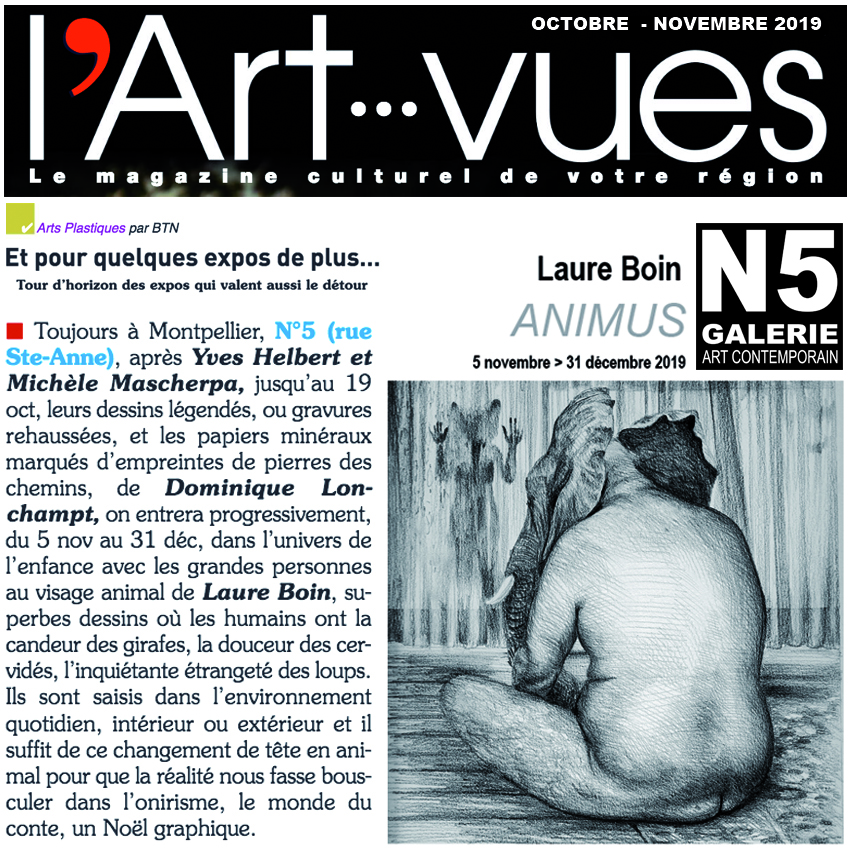 OCTOBRE - NOVEMBRE 2019

l'Art...vues

Le magazine culturel de votre région

Arts Plastiques par BTN

Et pour quelques expos de plus...

Tour d'horizon des expos qui valent aussi le détour

Toujours à Montpellier, N°5 (rue Ste-Anne), après Yves Helbert et Michèle Mascherpa, jusqu'au 19 oct, leurs dessins légendés, ou gravures rehaussées, et les papiers minéraux marqués d'empreintes de pierres des chemins, de Dominique Lonchampt, on entrera progressivement, du 5 nov au 31 déc, dans l'univers de l'enfance avec les grandes personnes au visage animal de Laure Boin, superbes dessins où les humains ont la candeur des girafes, la douceur des cervidés, l'inquiétante étrangeté des loups. Ils sont saisis dans l'environnement quotidien, intérieur ou extérieur et il suffit de ce changement de tête en animal pour que la réalité nous fasse basculer dans l'onirisme, le monde du conte, un Noël graphique.

Laure Boin

ANIMUS

5 novembre > 31 décembre 2019

N5

GALERIE

ART CONTEMPORAIN